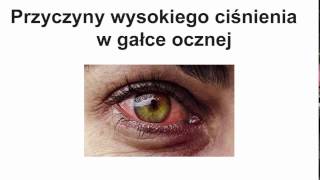 Przyczyny wysokiego ciśnienia w gałce ocznej